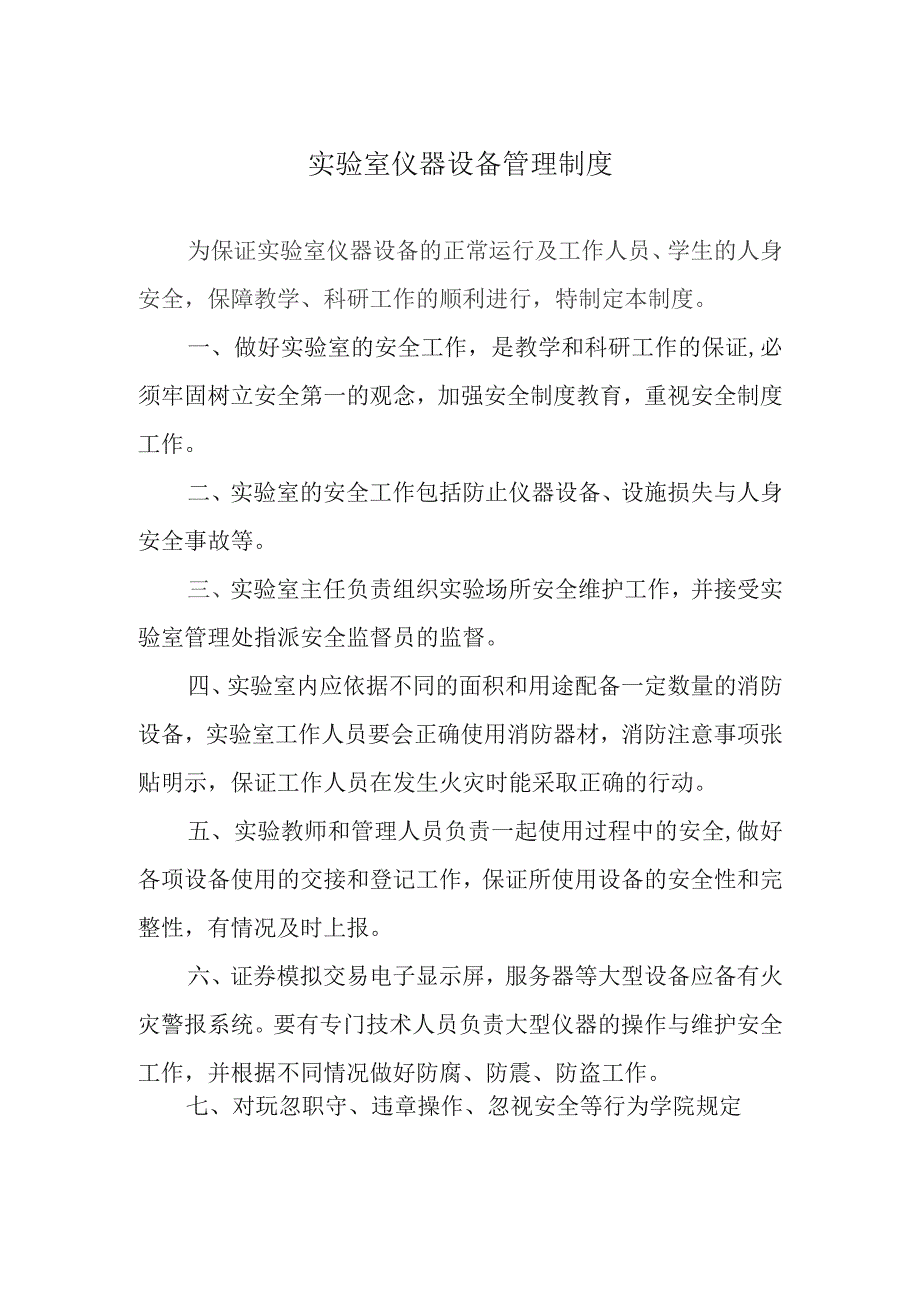 实验室仪器设备管理制度

为保证实验室仪器设备的正常运行及工作人员、学生的人身安全，保障教学、科研工作的顺利进行，特制定本制度。

一、做好实验室的安全工作，是教学和科研工作的保证,必须牢固树立安全第一的观念，加强安全制度教育，重视安全制度工作。

二、实验室的安全工作包括防止仪器设备、设施损失与人身安全事故等。

三、实验室主任负责组织实验场所安全维护工作，并接受实验室管理处指派安全监督员的监督。

四、实验室内应依据不同的面积和用途配备一定数量的消防设备，实验室工作人员要会正确使用消防器材，消防注意事项张贴明示，保证工作人员在发生火灾时能采取正确的行动。

五、实验教师和管理人员负责一起使用过程中的安全,做好各项设备使用的交接和登记工作，保证所使用设备的安全性和完整性，有情况及时上报。

六、证券模拟交易电子显示屏，服务器等大型设备应备有火灾警报系统。要有专门技术人员负责大型仪器的操作与维护安全工作，并根据不同情况做好防腐、防震、防盗工作。

七、对玩忽职守、违章操作、忽视安全等行为学院规定